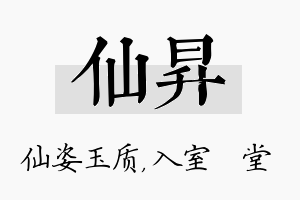 仙昇

仙姿玉质,入室 堂